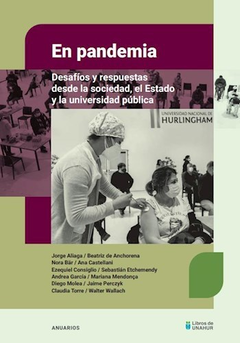 En pandemia

Desafíos y respuestas desde la sociedad, el Estado y la universidad pública

UNIVERSIDAD NACIONAL DE HURLINGHAM

Jorge Aliaga / Beatriz de Anchorena
Nora Bär / Ana Castellani
Ezequiel Consiglio / Sebastián Etchemendy
Andrea García / Mariana Mendonça
Diego Molea / Jaime Perczyk
Claudia Torre / Walter Wallach

ANUARIOS

Libros de UNAHUR